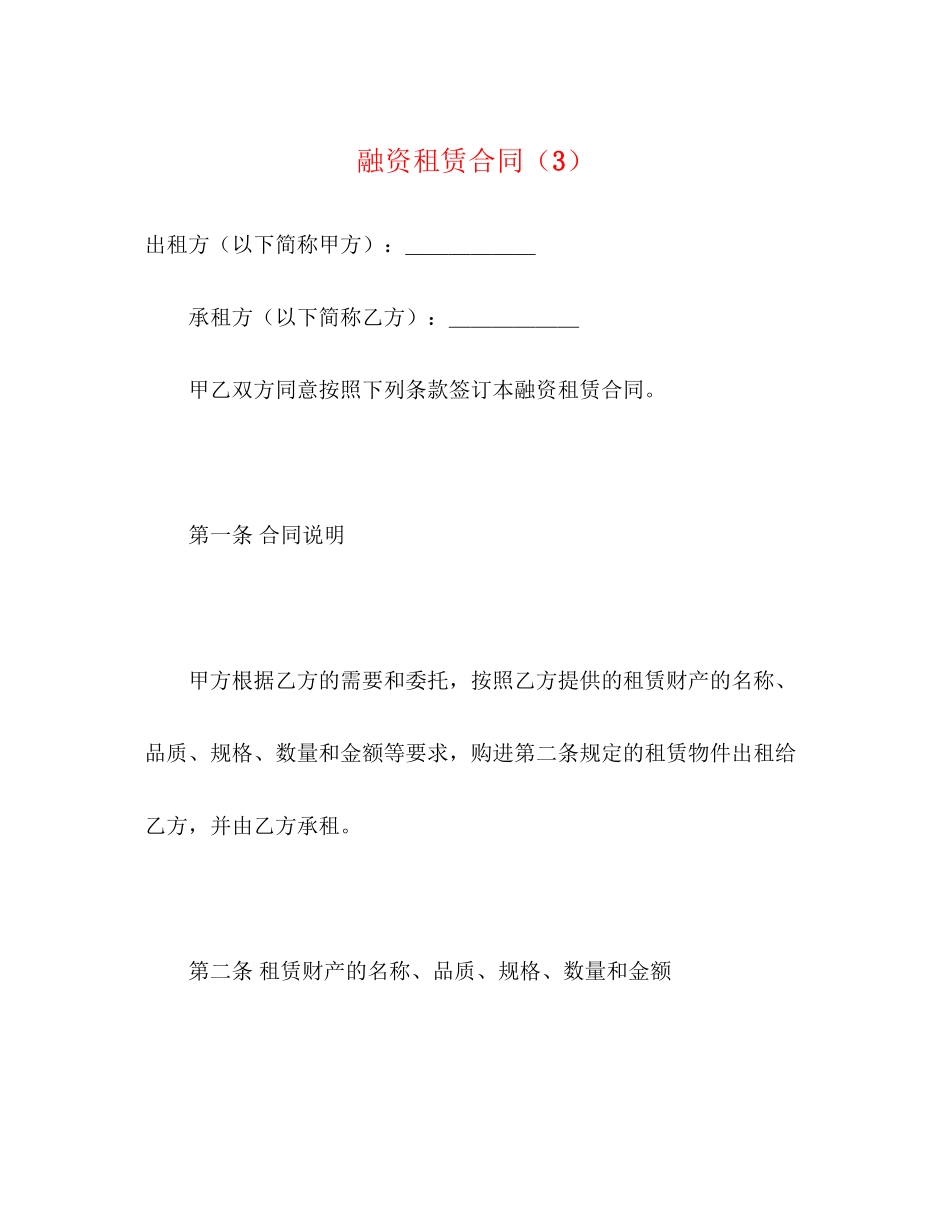 融资租赁合同（3）

出租方（以下简称甲方）：____________

承租方（以下简称乙方）：____________

甲乙双方同意按照下列条款签订本融资租赁合同。

第一条 合同说明

甲方根据乙方的需要和委托，按照乙方提供的租赁财产的名称、品质、规格、数量和金额等要求，购进第二条规定的租赁物件出租给乙方，并由乙方承租。

第二条 租赁财产的名称、品质、规格、数量和金额